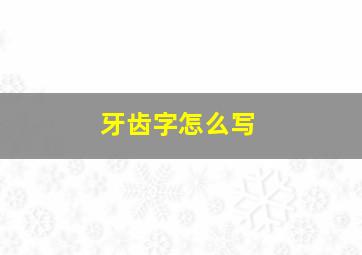 牙齿字怎么写